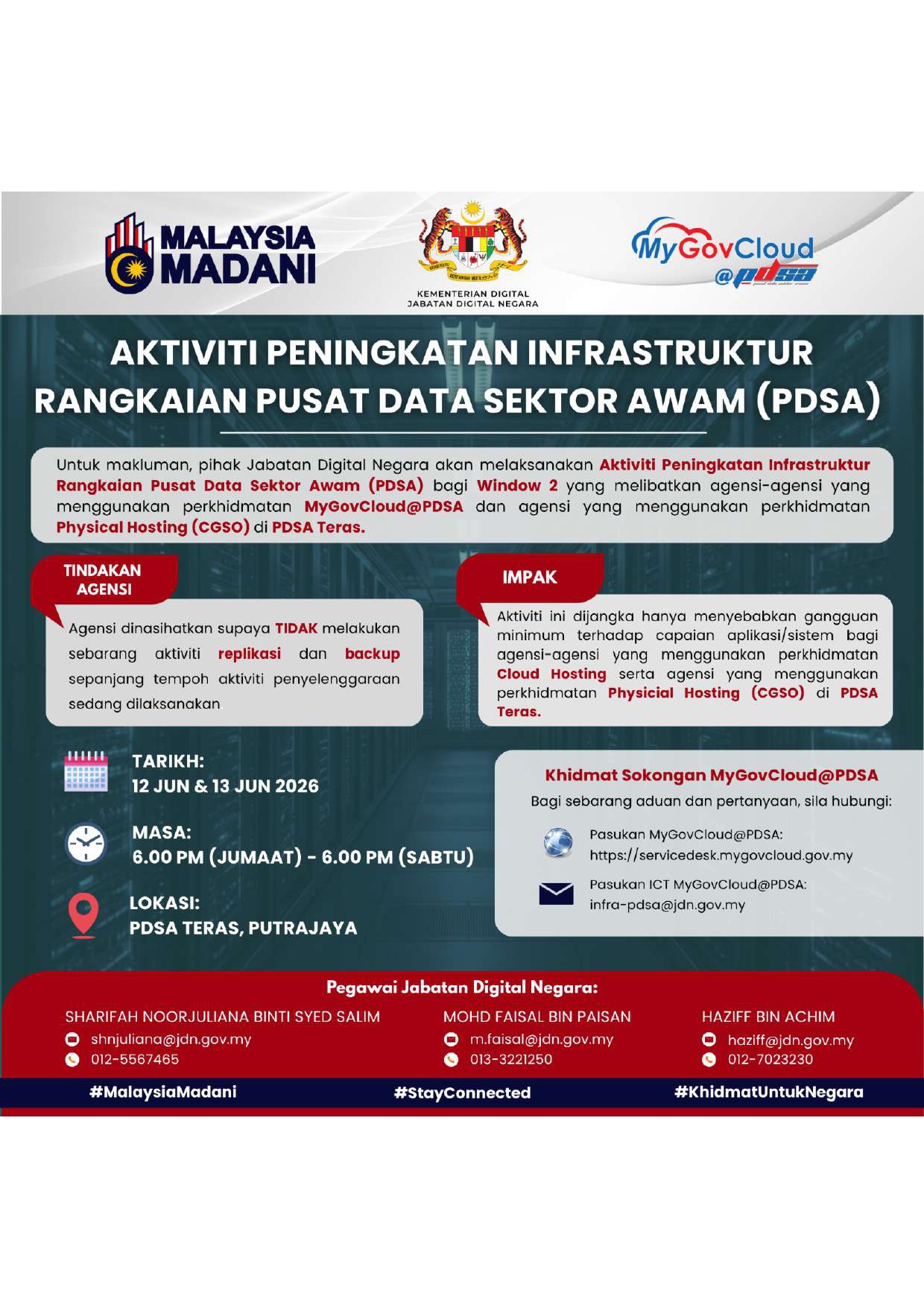 MALAYSIA MADANI

KEMENTERIAN DIGITAL
JABATAN DIGITAL NEGARA

MyGovCloud @pdsa

AKTIVITI PENINGKATAN INFRASTRUKTUR RANGKAIAN PUSAT DATA SEKTOR AWAM (PDSA)

Untuk makluman, pihak Jabatan Digital Negara akan melaksanakan Aktiviti Peningkatan Infrastruktur Rangkaian Pusat Data Sektor Awam (PDSA) bagi Window 2 yang melibatkan agensi-agensi yang menggunakan perkhidmatan MyGovCloud@PDSA dan agensi yang menggunakan perkhidmatan Physical Hosting (CGSO) di PDSA Teras.

TINDAKAN AGENSI

Agensi dinasihatkan supaya TIDAK melakukan sebarang aktiviti replikasi dan backup sepanjang tempoh aktiviti penyelenggaraan sedang dilaksanakan

IMPAK

Aktiviti ini dijangka hanya menyebabkan gangguan minimum terhadap capaian aplikasi/sistem bagi agensi-agensi yang menggunakan perkhidmatan Cloud Hosting serta agensi yang menggunakan perkhidmatan Physicial Hosting (CGSO) di PDSA Teras.

TARIKH:
12 JUN & 13 JUN 2026

MASA:
6.00 PM (JUMAAT) - 6.00 PM (SABTU)

LOKASI:
PDSA TERAS, PUTRAJAYA

Khidmat Sokongan MyGovCloud@PDSA
Bagi sebarang aduan dan pertanyaan, sila hubungi:

Pasukan MyGovCloud@PDSA:
https://servicedesk.mygovcloud.gov.my

Pasukan ICT MyGovCloud@PDSA:
infra-pdsa@jdn.gov.my

Pegawai Jabatan Digital Negara:

SHARIFAH NOORJULIANA BINTI SYED SALIM
shnjuliana@jdn.gov.my
012-5567465

MOHD FAISAL BIN PAISAN
m.faisal@jdn.gov.my
013-3221250

HAZIFF BIN ACHIM
haziff@jdn.gov.my
012-7023230

#MalaysiaMadani #StayConnected #KhidmatUntukNegara